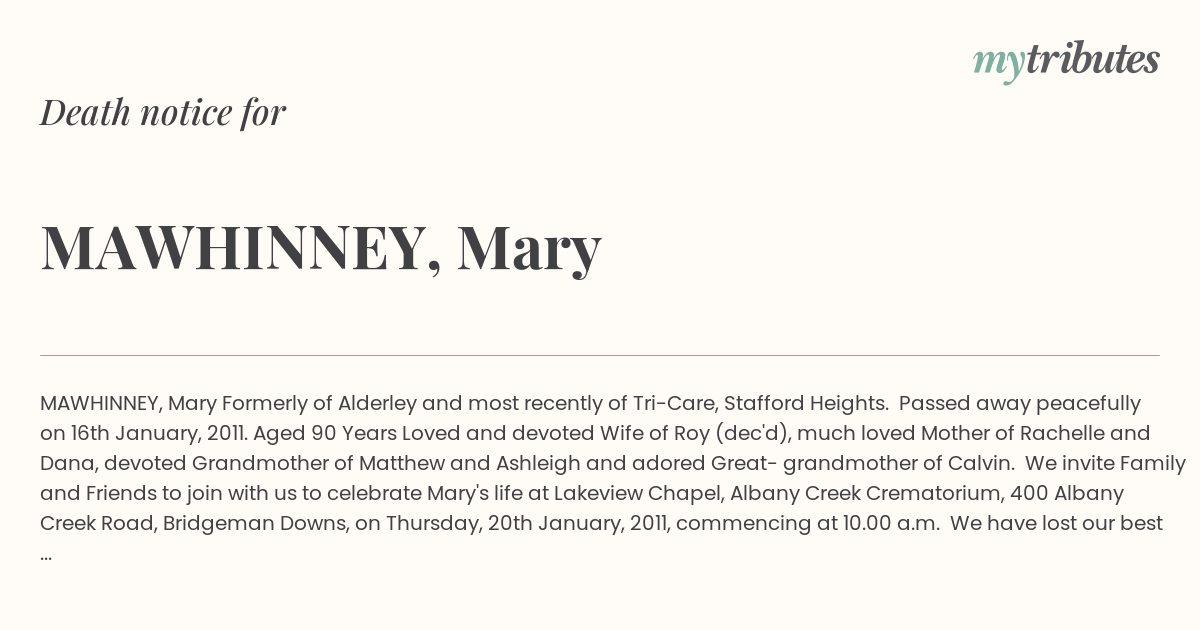 mytributes

Death notice for

MAWHINNEY, Mary

MAWHINNEY, Mary Formerly of Alderley and most recently of Tri-Care, Stafford Heights. Passed away peacefully on 16th January, 2011. Aged 90 Years Loved and devoted Wife of Roy (dec'd), much loved Mother of Rachelle and Dana, devoted Grandmother of Matthew and Ashleigh and adored Great- grandmother of Calvin. We invite Family and Friends to join with us to celebrate Mary's life at Lakeview Chapel, Albany Creek Crematorium, 400 Albany Creek Road, Bridgeman Downs, on Thursday, 20th January, 2011, commencing at 10.00 a.m. We have lost our best ...